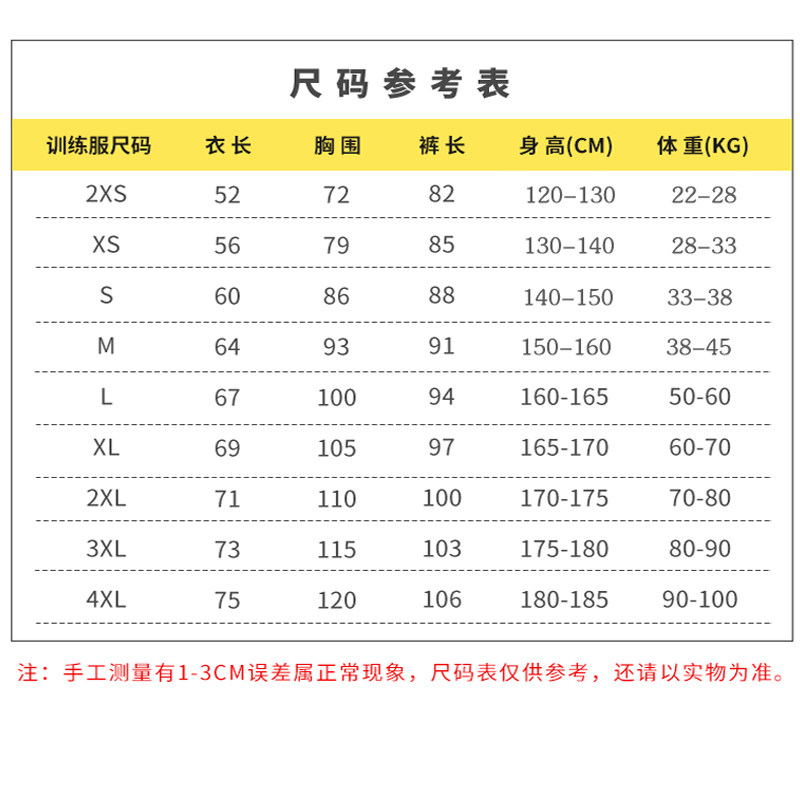 尺码参考表

| 训练服尺码 | 衣长 | 胸围 | 裤长 | 身高(CM) | 体重(KG) |
|---|---|---|---|---|---|
| 2XS | 52 | 72 | 82 | 120–130 | 22–28 |
| XS | 56 | 79 | 85 | 130–140 | 28–33 |
| S | 60 | 86 | 88 | 140–150 | 33–38 |
| M | 64 | 93 | 91 | 150–160 | 38–45 |
| L | 67 | 100 | 94 | 160-165 | 50-60 |
| XL | 69 | 105 | 97 | 165-170 | 60-70 |
| 2XL | 71 | 110 | 100 | 170-175 | 70-80 |
| 3XL | 73 | 115 | 103 | 175-180 | 80-90 |
| 4XL | 75 | 120 | 106 | 180-185 | 90-100 |

注：手工测量有1-3CM误差属正常现象，尺码表仅供参考，还请以实物为准。